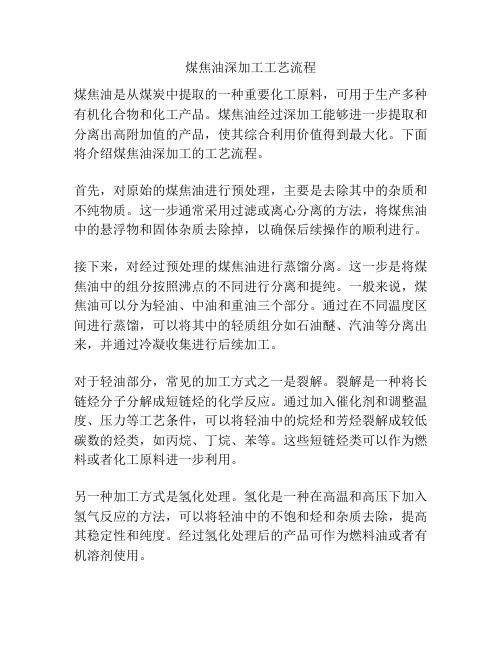 煤焦油深加工工艺流程

煤焦油是从煤炭中提取的一种重要化工原料，可用于生产多种有机化合物和化工产品。煤焦油经过深加工能够进一步提取和分离出高附加值的产品，使其综合利用价值得到最大化。下面将介绍煤焦油深加工的工艺流程。

首先，对原始的煤焦油进行预处理，主要是去除其中的杂质和不纯物质。这一步通常采用过滤或离心分离的方法，将煤焦油中的悬浮物和固体杂质去除掉，以确保后续操作的顺利进行。

接下来，对经过预处理的煤焦油进行蒸馏分离。这一步是将煤焦油中的组分按照沸点的不同进行分离和提纯。一般来说，煤焦油可以分为轻油、中油和重油三个部分。通过在不同温度区间进行蒸馏，可以将其中的轻质组分如石油醚、汽油等分离出来，并通过冷凝收集进行后续加工。

对于轻油部分，常见的加工方式之一是裂解。裂解是一种将长链烃分子分解成短链烃的化学反应。通过加入催化剂和调整温度、压力等工艺条件，可以将轻油中的烷烃和芳烃裂解成较低碳数的烃类，如丙烷、丁烷、苯等。这些短链烃类可以作为燃料或者化工原料进一步利用。

另一种加工方式是氢化处理。氢化是一种在高温和高压下加入氢气反应的方法，可以将轻油中的不饱和烃和杂质去除，提高其稳定性和纯度。经过氢化处理后的产品可作为燃料油或者有机溶剂使用。